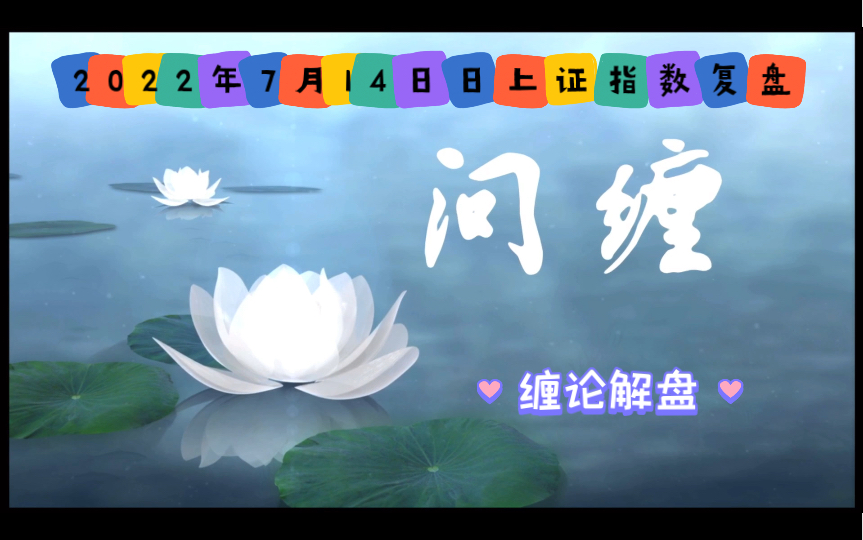 2022年7月14日日上证指数复盘

问缠

缠论解盘